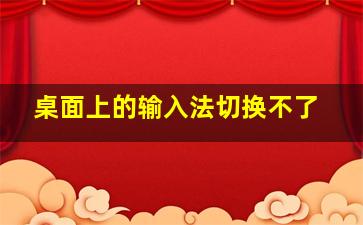 桌面上的输入法切换不了